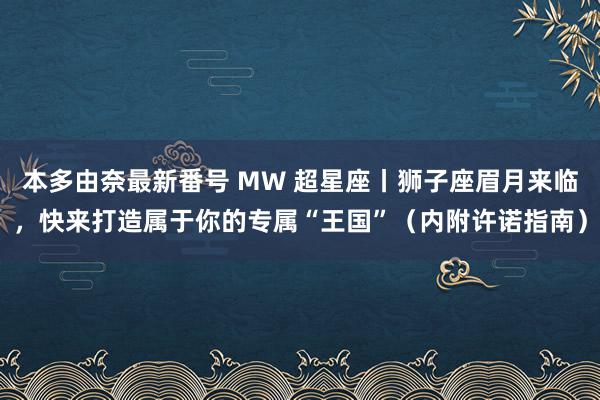 本多由奈最新番号 MW 超星座丨狮子座眉月来临，快来打造属于你的专属“王国”（内附许诺指南）